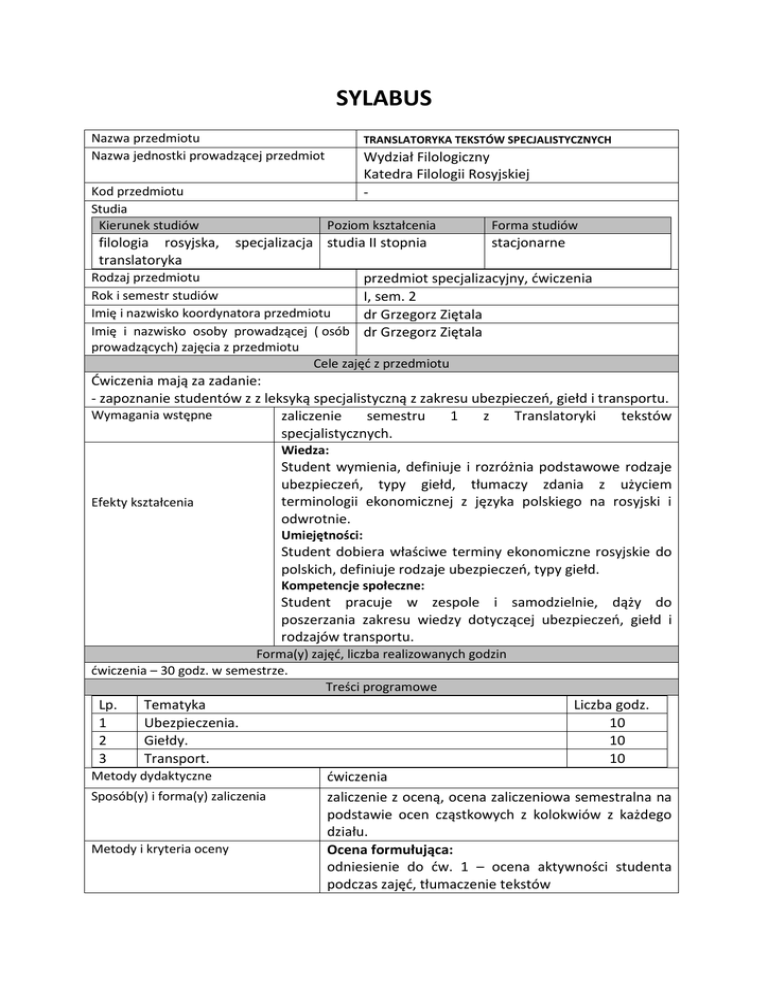 SYLABUS

| Nazwa przedmiotu | TRANSLATORYKA TEKSTÓW SPECJALISTYCZNYCH |
|---|---|
| Nazwa jednostki prowadzącej przedmiot | Wydział Filologiczny Katedra Filologii Rosyjskiej |
| Kod przedmiotu | - |

Studia

| Kierunek studiów | Poziom kształcenia | Forma studiów |
|---|---|---|
| filologia rosyjska, specjalizacja translatoryka | studia II stopnia | stacjonarne |

| Rodzaj przedmiotu | przedmiot specjalizacyjny, ćwiczenia |
|---|---|
| Rok i semestr studiów | I, sem. 2 |
| Imię i nazwisko koordynatora przedmiotu | dr Grzegorz Ziętala |
| Imię i nazwisko osoby prowadzącej ( osób prowadzących) zajęcia z przedmiotu | dr Grzegorz Ziętala |

Cele zajęć z przedmiotu

Ćwiczenia mają za zadanie:
- zapoznanie studentów z z leksyką specjalistyczną z zakresu ubezpieczeń, giełd i transportu.

| Wymagania wstępne | zaliczenie semestru 1 z Translatoryki tekstów specjalistycznych. |
|---|---|
| Efekty kształcenia | Wiedza: Student wymienia, definiuje i rozróżnia podstawowe rodzaje ubezpieczeń, typy giełd, tłumaczy zdania z użyciem terminologii ekonomicznej z języka polskiego na rosyjski i odwrotnie. Umiejętności: Student dobiera właściwe terminy ekonomiczne rosyjskie do polskich, definiuje rodzaje ubezpieczeń, typy giełd. Kompetencje społeczne: Student pracuje w zespole i samodzielnie, dąży do poszerzania zakresu wiedzy dotyczącej ubezpieczeń, giełd i rodzajów transportu. |

Forma(y) zajęć, liczba realizowanych godzin

ćwiczenia – 30 godz. w semestrze.

Treści programowe

| Lp. | Tematyka | Liczba godz. |
|---|---|---|
| 1 | Ubezpieczenia. | 10 |
| 2 | Giełdy. | 10 |
| 3 | Transport. | 10 |

| Metody dydaktyczne | ćwiczenia |
|---|---|
| Sposób(y) i forma(y) zaliczenia | zaliczenie z oceną, ocena zaliczeniowa semestralna na podstawie ocen cząstkowych z kolokwiów z każdego działu. |
| Metody i kryteria oceny | Ocena formułująca: odniesienie do ćw. 1 – ocena aktywności studenta podczas zajęć, tłumaczenie tekstów |